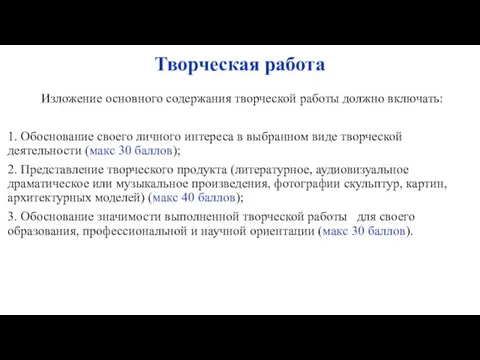 Творческая работа

Изложение основного содержания творческой работы должно включать:

1. Обоснование своего личного интереса в выбранном виде творческой деятельности (макс 30 баллов);

2. Представление творческого продукта (литературное, аудиовизуальное драматическое или музыкальное произведения, фотографии скульптур, картин, архитектурных моделей) (макс 40 баллов);

3. Обоснование значимости выполненной творческой работы для своего образования, профессиональной и научной ориентации (макс 30 баллов).